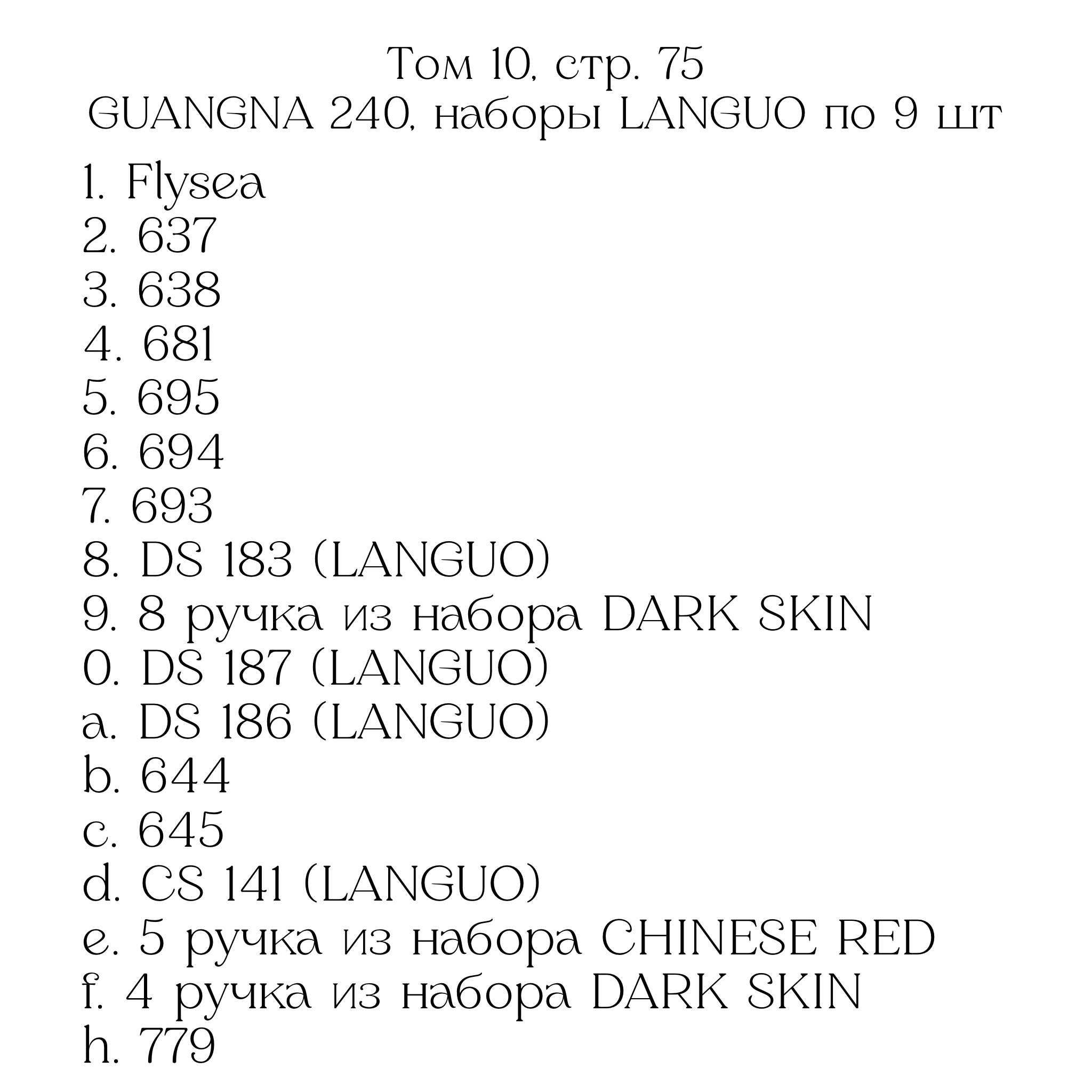 Том 10, стр. 75
GUANGNA 240, наборы LANGUO по 9 шт

1. Flysea
2. 637
3. 638
4. 681
5. 695
6. 694
7. 693
8. DS 183 (LANGUO)
9. 8 ручка из набора DARK SKIN
0. DS 187 (LANGUO)
a. DS 186 (LANGUO)
b. 644
c. 645
d. CS 141 (LANGUO)
e. 5 ручка из набора CHINESE RED
f. 4 ручка из набора DARK SKIN
h. 779